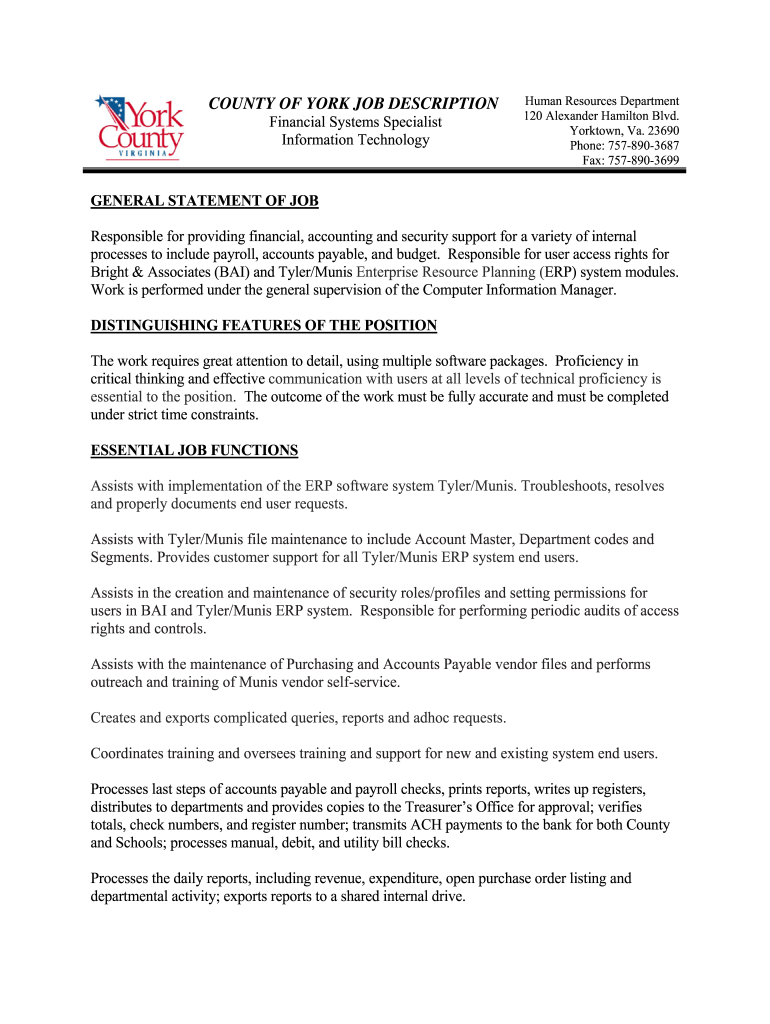 York County VIRGINIA

COUNTY OF YORK JOB DESCRIPTION
Financial Systems Specialist
Information Technology

Human Resources Department
120 Alexander Hamilton Blvd.
Yorktown, Va. 23690
Phone: 757-890-3687
Fax: 757-890-3699

GENERAL STATEMENT OF JOB

Responsible for providing financial, accounting and security support for a variety of internal processes to include payroll, accounts payable, and budget. Responsible for user access rights for Bright & Associates (BAI) and Tyler/Munis Enterprise Resource Planning (ERP) system modules. Work is performed under the general supervision of the Computer Information Manager.

DISTINGUISHING FEATURES OF THE POSITION

The work requires great attention to detail, using multiple software packages. Proficiency in critical thinking and effective communication with users at all levels of technical proficiency is essential to the position. The outcome of the work must be fully accurate and must be completed under strict time constraints.

ESSENTIAL JOB FUNCTIONS

Assists with implementation of the ERP software system Tyler/Munis. Troubleshoots, resolves and properly documents end user requests.

Assists with Tyler/Munis file maintenance to include Account Master, Department codes and Segments. Provides customer support for all Tyler/Munis ERP system end users.

Assists in the creation and maintenance of security roles/profiles and setting permissions for users in BAI and Tyler/Munis ERP system. Responsible for performing periodic audits of access rights and controls.

Assists with the maintenance of Purchasing and Accounts Payable vendor files and performs outreach and training of Munis vendor self-service.

Creates and exports complicated queries, reports and adhoc requests.

Coordinates training and oversees training and support for new and existing system end users.

Processes last steps of accounts payable and payroll checks, prints reports, writes up registers, distributes to departments and provides copies to the Treasurer's Office for approval; verifies totals, check numbers, and register number; transmits ACH payments to the bank for both County and Schools; processes manual, debit, and utility bill checks.

Processes the daily reports, including revenue, expenditure, open purchase order listing and departmental activity; exports reports to a shared internal drive.